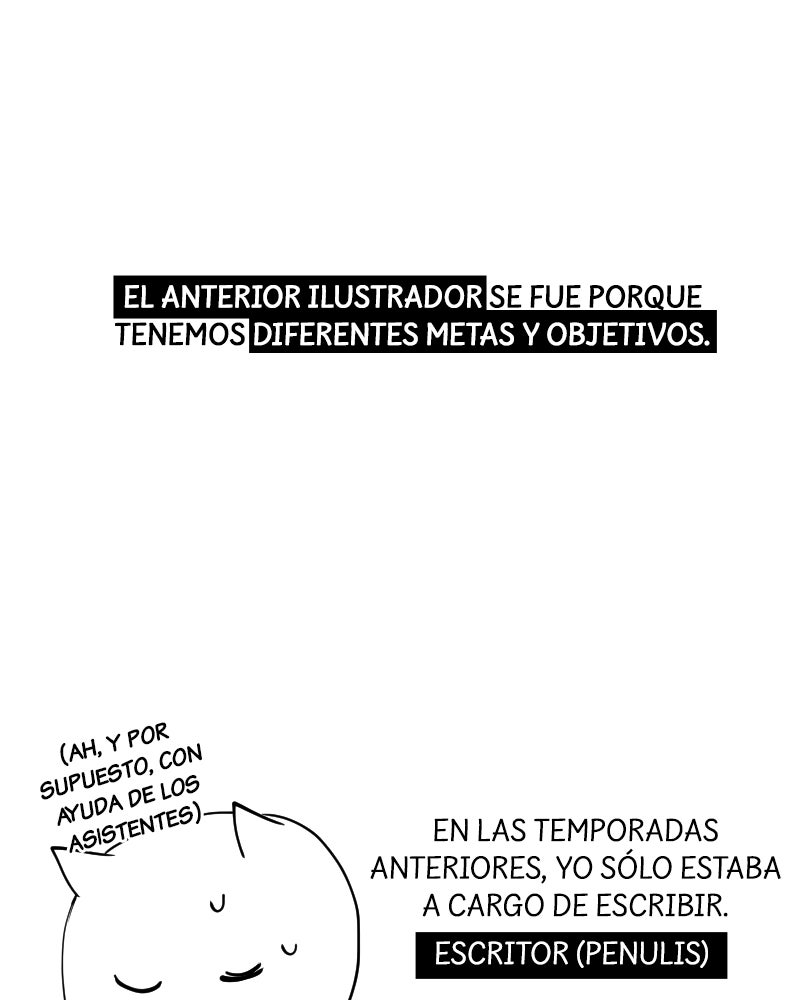 EL ANTERIOR ILUSTRADOR SE FUE PORQUE TENEMOS DIFERENTES METAS Y OBJETIVOS.

(AH, Y POR SUPUESTO, CON AYUDA DE LOS ASISTENTES)

EN LAS TEMPORADAS ANTERIORES, YO SÓLO ESTABA A CARGO DE ESCRIBIR.

ESCRITOR (PENULIS)